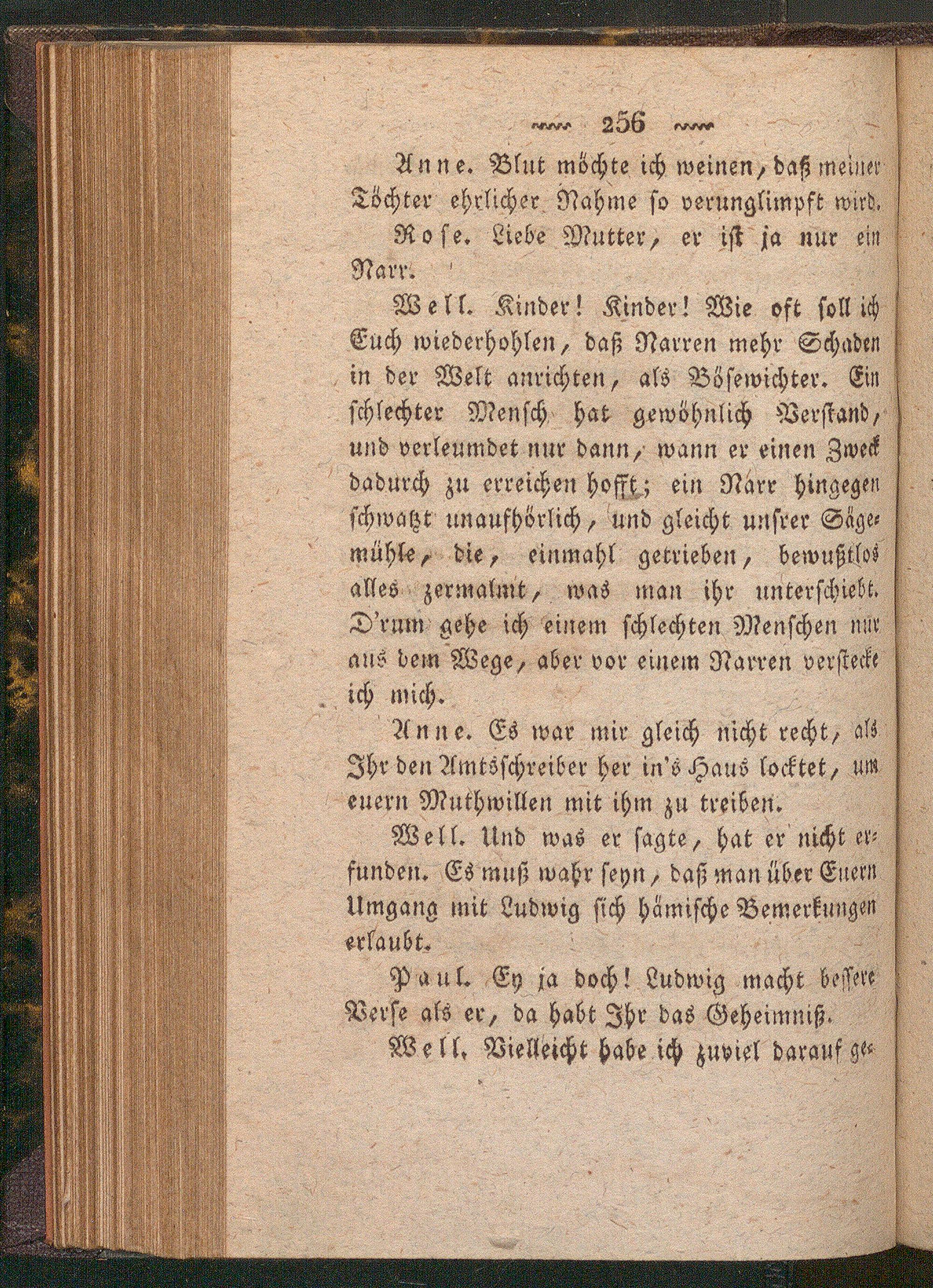 256

Anne. Blut möchte ich weinen, daß meiner Töchter ehrlicher Nahme so verunglimpft wird.

Rose. Liebe Mutter, er ist ja nur ein Narr.

Well. Kinder! Kinder! Wie oft soll ich Euch wiederhohlen, daß Narren mehr Schaden in der Welt anrichten, als Bösewichter. Ein schlechter Mensch hat gewöhnlich Verstand, und verleumdet nur dann, wann er einen Zweck dadurch zu erreichen hofft; ein Narr hingegen schwatzt unaufhörlich, und gleicht unsrer Sägemühle, die, einmahl getrieben, bewußtlos alles zermalmt, was man ihr unterschiebt. D'rum gehe ich einem schlechten Menschen nur aus dem Wege, aber vor einem Narren verstecke ich mich.

Anne. Es war mir gleich nicht recht, als Ihr den Amtsschreiber her in's Haus locktet, um euern Muthwillen mit ihm zu treiben.

Well. Und was er sagte, hat er nicht erfunden. Es muß wahr seyn, daß man über Euern Umgang mit Ludwig sich hämische Bemerkungen erlaubt.

Paul. Ey ja doch! Ludwig macht bessere Verse als er, da habt Ihr das Geheimniß.

Well. Vielleicht habe ich zuviel darauf ge-